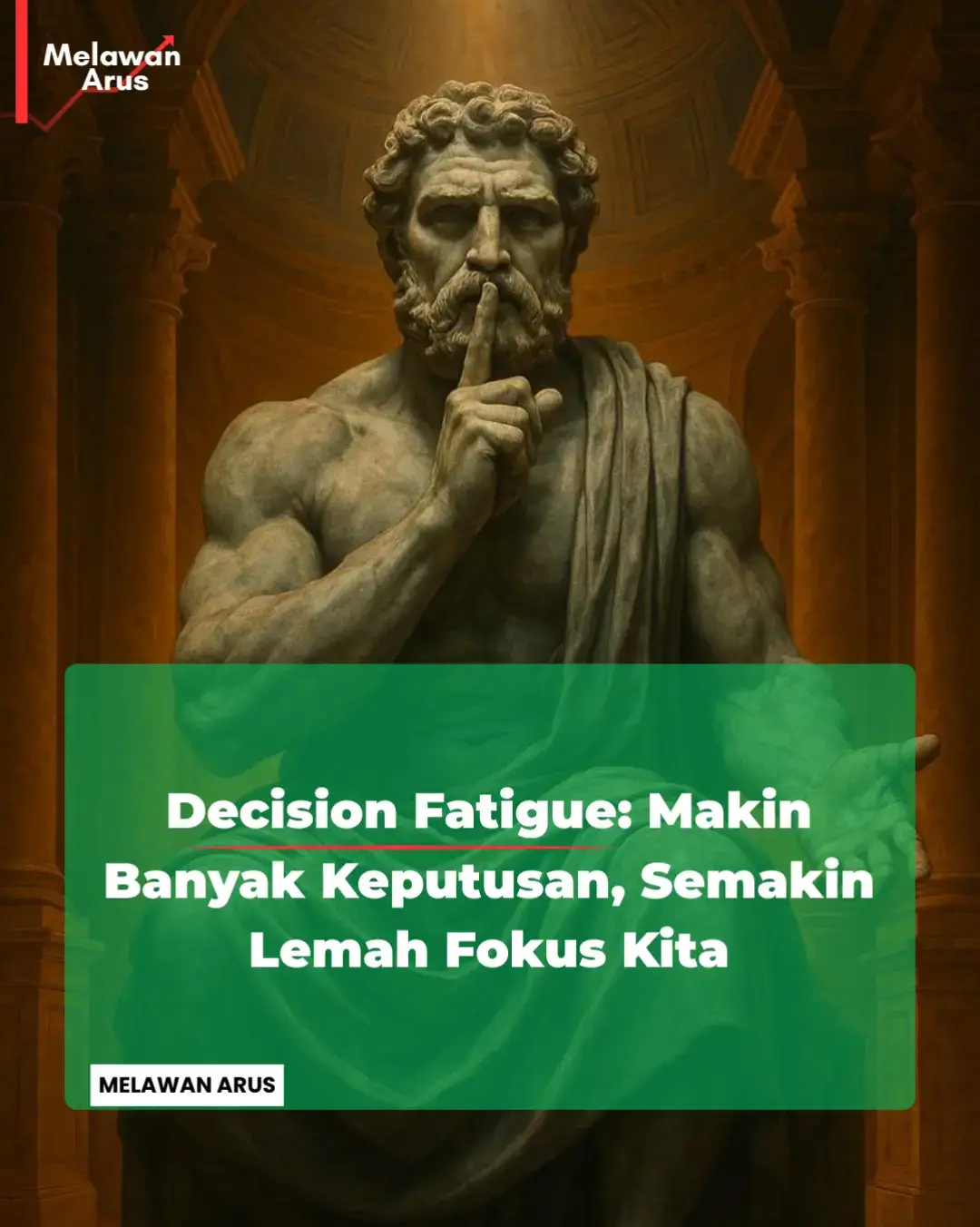 Melawan Arus

Decision Fatigue: Makin Banyak Keputusan, Semakin Lemah Fokus Kita

MELAWAN ARUS